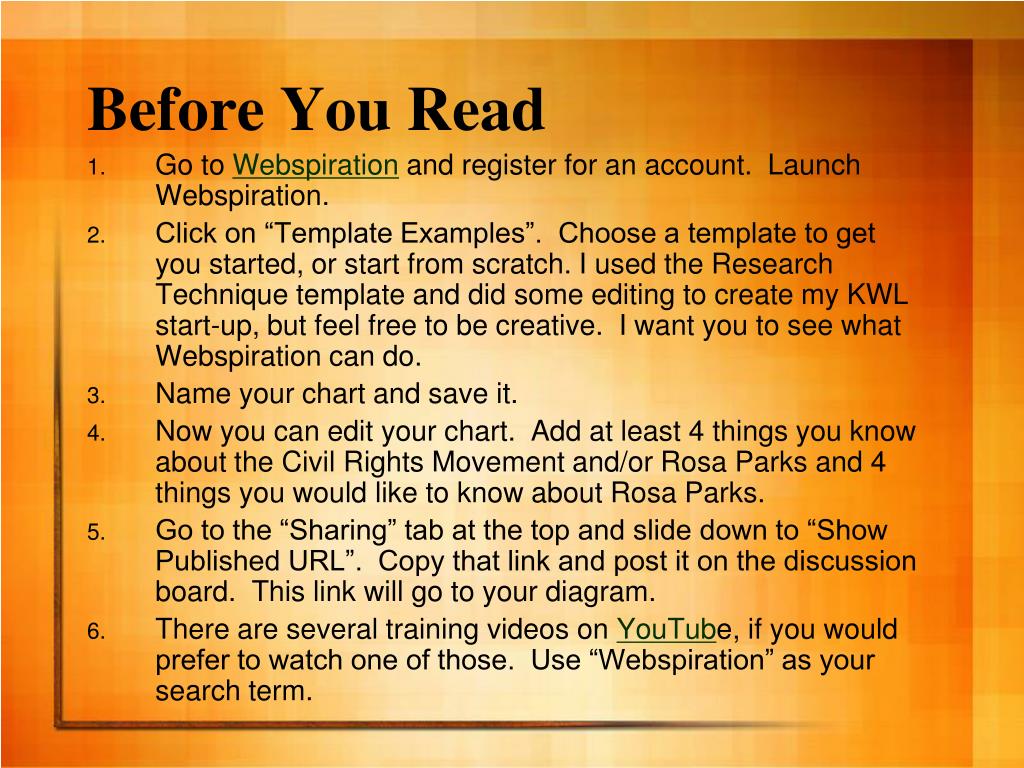 Before You Read

1. Go to Webspiration and register for an account. Launch Webspiration.
2. Click on “Template Examples”. Choose a template to get you started, or start from scratch. I used the Research Technique template and did some editing to create my KWL start-up, but feel free to be creative. I want you to see what Webspiration can do.
3. Name your chart and save it.
4. Now you can edit your chart. Add at least 4 things you know about the Civil Rights Movement and/or Rosa Parks and 4 things you would like to know about Rosa Parks.
5. Go to the “Sharing” tab at the top and slide down to “Show Published URL”. Copy that link and post it on the discussion board. This link will go to your diagram.
6. There are several training videos on YouTube, if you would prefer to watch one of those. Use “Webspiration” as your search term.